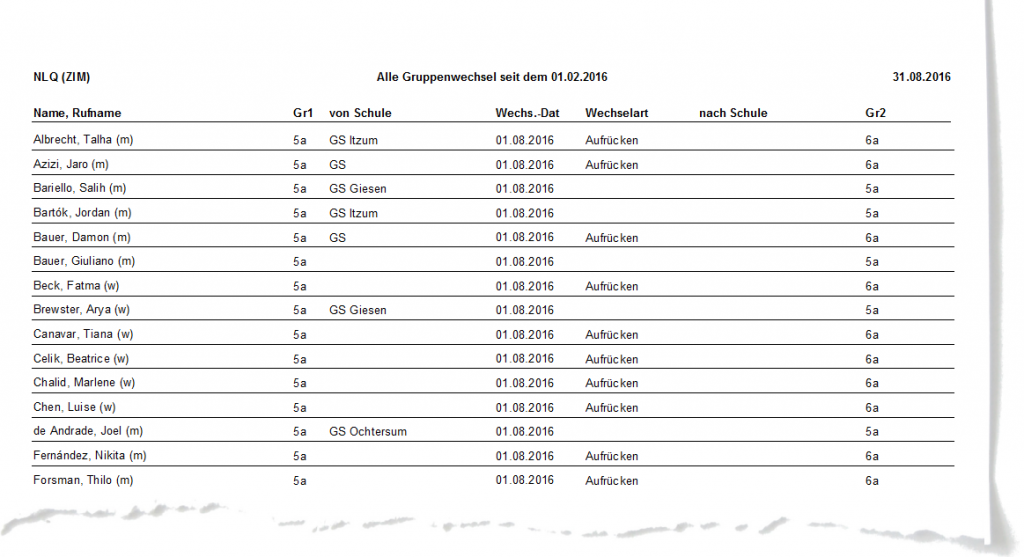 NLQ (ZIM) Alle Gruppenwechsel seit dem 01.02.2016 31.08.2016

| Name, Rufname | Gr1 | von Schule | Wechs.-Dat | Wechselart | nach Schule | Gr2 |
|---|---|---|---|---|---|---|
| Albrecht, Talha (m) | 5a | GS Itzum | 01.08.2016 | Aufrücken | | 6a |
| Azizi, Jaro (m) | 5a | GS | 01.08.2016 | Aufrücken | | 6a |
| Bariello, Salih (m) | 5a | GS Giesen | 01.08.2016 | | | 5a |
| Bartók, Jordan (m) | 5a | GS Itzum | 01.08.2016 | | | 5a |
| Bauer, Damon (m) | 5a | GS | 01.08.2016 | Aufrücken | | 6a |
| Bauer, Giuliano (m) | 5a | | 01.08.2016 | | | 5a |
| Beck, Fatma (w) | 5a | | 01.08.2016 | Aufrücken | | 6a |
| Brewster, Arya (w) | 5a | GS Giesen | 01.08.2016 | | | 5a |
| Canavar, Tiana (w) | 5a | | 01.08.2016 | Aufrücken | | 6a |
| Celik, Beatrice (w) | 5a | | 01.08.2016 | Aufrücken | | 6a |
| Chalid, Marlene (w) | 5a | | 01.08.2016 | Aufrücken | | 6a |
| Chen, Luise (w) | 5a | | 01.08.2016 | Aufrücken | | 6a |
| de Andrade, Joel (m) | 5a | GS Ochtersum | 01.08.2016 | | | 5a |
| Fernández, Nikita (m) | 5a | | 01.08.2016 | Aufrücken | | 6a |
| Forsman, Thilo (m) | 5a | | 01.08.2016 | Aufrücken | | 6a |